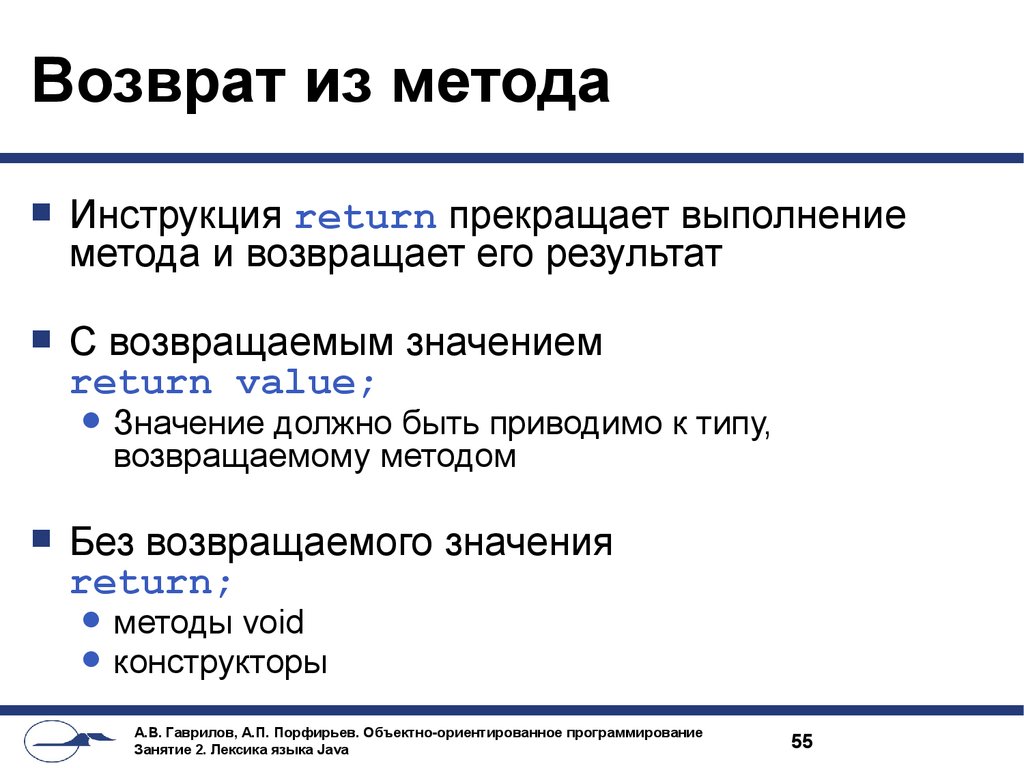 Возврат из метода

Инструкция return прекращает выполнение метода и возвращает его результат

С возвращаемым значением
return value;

Значение должно быть приводимо к типу, возвращаемому методом

Без возвращаемого значения
return;

методы void

конструкторы

А.В. Гаврилов, А.П. Порфирьев. Объектно-ориентированное программирование
Занятие 2. Лексика языка Java

55